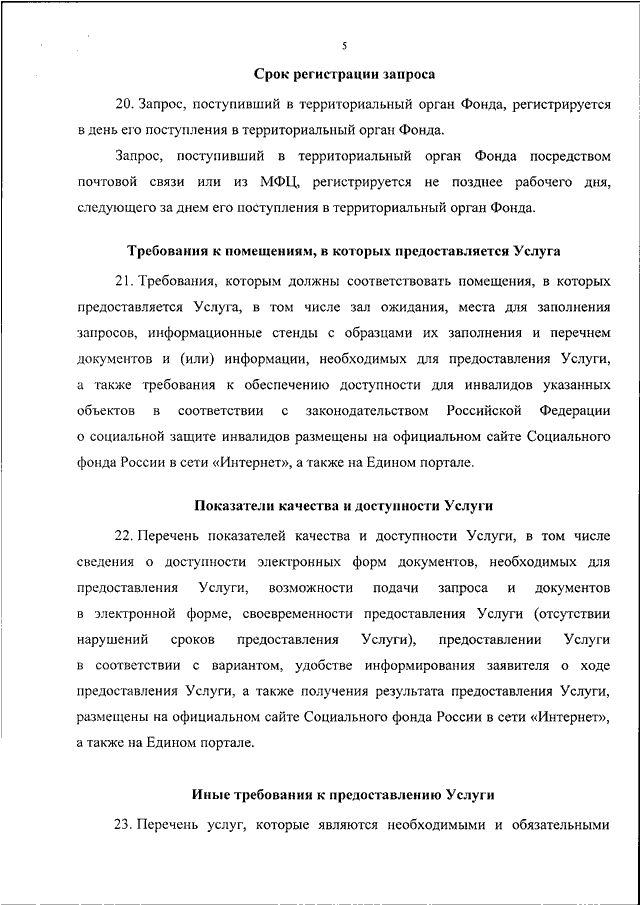 5

Срок регистрации запроса

20. Запрос, поступивший в территориальный орган Фонда, регистрируется в день его поступления в территориальный орган Фонда.

Запрос, поступивший в территориальный орган Фонда посредством почтовой связи или из МФЦ, регистрируется не позднее рабочего дня, следующего за днем его поступления в территориальный орган Фонда.

Требования к помещениям, в которых предоставляется Услуга

21. Требования, которым должны соответствовать помещения, в которых предоставляется Услуга, в том числе зал ожидания, места для заполнения запросов, информационные стенды с образцами их заполнения и перечнем документов и (или) информации, необходимых для предоставления Услуги, а также требования к обеспечению доступности для инвалидов указанных объектов в соответствии с законодательством Российской Федерации о социальной защите инвалидов размещены на официальном сайте Социального фонда России в сети «Интернет», а также на Едином портале.

Показатели качества и доступности Услуги

22. Перечень показателей качества и доступности Услуги, в том числе сведения о доступности электронных форм документов, необходимых для предоставления Услуги, возможности подачи запроса и документов в электронной форме, своевременности предоставления Услуги (отсутствии нарушений сроков предоставления Услуги), предоставлении Услуги в соответствии с вариантом, удобстве информирования заявителя о ходе предоставления Услуги, а также получения результата предоставления Услуги, размещены на официальном сайте Социального фонда России в сети «Интернет», а также на Едином портале.

Иные требования к предоставлению Услуги

23. Перечень услуг, которые являются необходимыми и обязательными